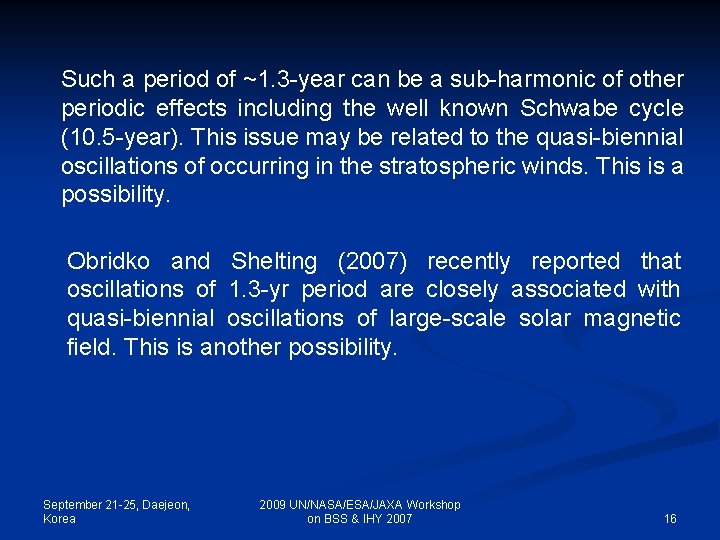 Such a period of ~1.3-year can be a sub-harmonic of other periodic effects including the well known Schwabe cycle (10.5-year). This issue may be related to the quasi-biennial oscillations of occurring in the stratospheric winds. This is a possibility.

Obridko and Shelting (2007) recently reported that oscillations of 1.3-yr period are closely associated with quasi-biennial oscillations of large-scale solar magnetic field. This is another possibility.

September 21-25, Daejeon, Korea

2009 UN/NASA/ESA/JAXA Workshop on BSS & IHY 2007

16